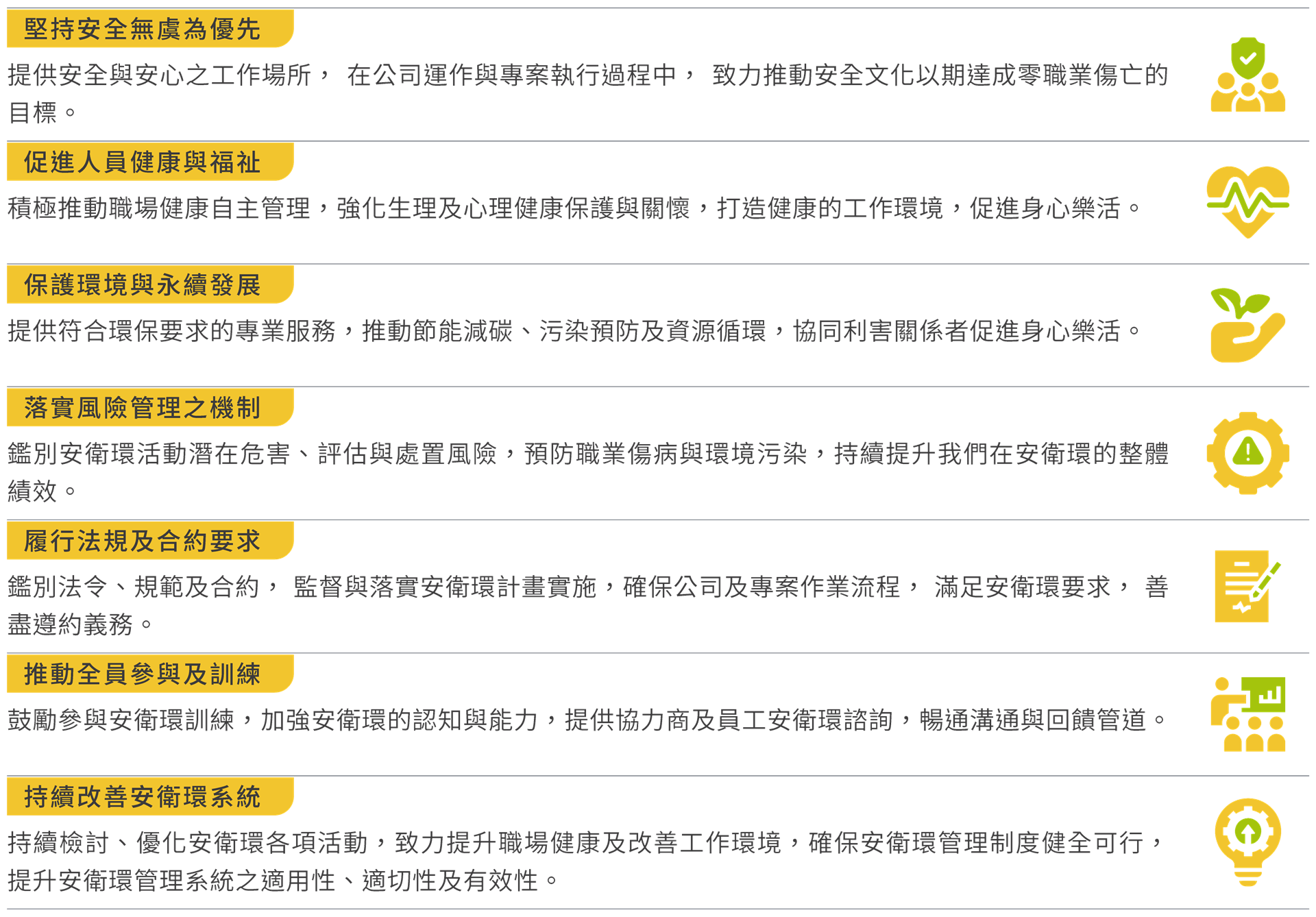 堅持安全無虞為優先

提供安全與安心之工作場所， 在公司運作與專案執行過程中， 致力推動安全文化以期達成零職業傷亡的目標。

促進人員健康與福祉

積極推動職場健康自主管理，強化生理及心理健康保護與關懷，打造健康的工作環境，促進身心樂活。

保護環境與永續發展

提供符合環保要求的專業服務，推動節能減碳、污染預防及資源循環，協同利害關係者促進身心樂活。

落實風險管理之機制

鑑別安衛環活動潛在危害、評估與處置風險，預防職業傷病與環境污染，持續提升我們在安衛環的整體績效。

履行法規及合約要求

鑑別法令、規範及合約， 監督與落實安衛環計畫實施，確保公司及專案作業流程， 滿足安衛環要求， 善盡遵約義務。

推動全員參與及訓練

鼓勵參與安衛環訓練，加強安衛環的認知與能力，提供協力商及員工安衛環諮詢，暢通溝通與回饋管道。

持續改善安衛環系統

持續檢討、優化安衛環各項活動，致力提升職場健康及改善工作環境，確保安衛環管理制度健全可行，提升安衛環管理系統之適用性、適切性及有效性。